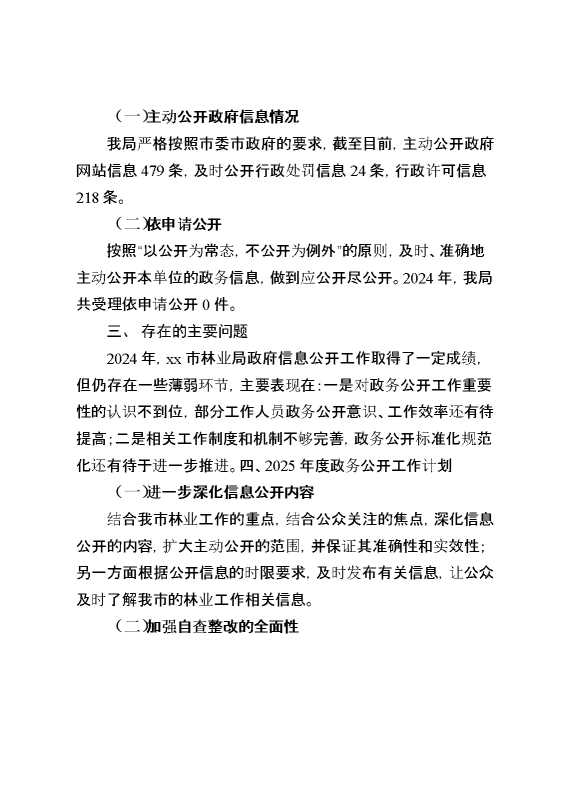 （一）主动公开政府信息情况

我局严格按照市委市政府的要求，截至目前，主动公开政府网站信息 479 条，及时公开行政处罚信息 24 条，行政许可信息 218 条。

（二）依申请公开

按照“以公开为常态，不公开为例外”的原则，及时、准确地主动公开本单位的政务信息，做到应公开尽公开。2024 年，我局共受理依申请公开 0 件。

三、 存在的主要问题

2024 年，xx 市林业局政府信息公开工作取得了一定成绩，但仍存在一些薄弱环节，主要表现在：一是对政务公开工作重要性的认识不到位，部分工作人员政务公开意识、工作效率还有待提高；二是相关工作制度和机制不够完善，政务公开标准化规范化还有待于进一步推进。四、2025 年度政务公开工作计划

（一）进一步深化信息公开内容

结合我市林业工作的重点，结合公众关注的焦点，深化信息公开的内容，扩大主动公开的范围，并保证其准确性和实效性；另一方面根据公开信息的时限要求，及时发布有关信息，让公众及时了解我市的林业工作相关信息。

（二）加强自查整改的全面性